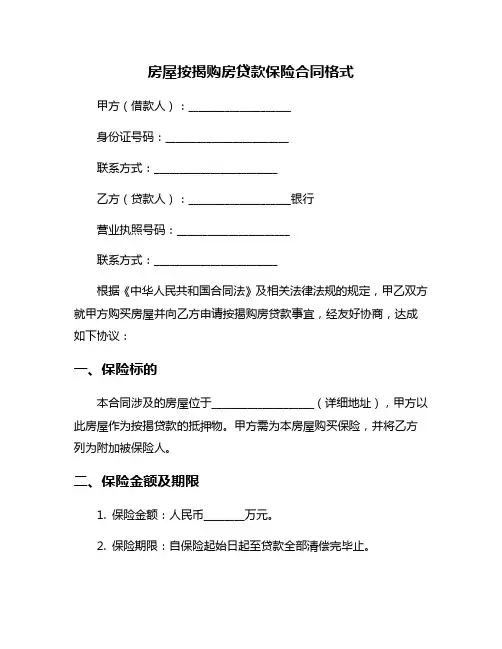 房屋按揭购房贷款保险合同格式

甲方（借款人）：__________________

身份证号码：______________________

联系方式：______________________

乙方（贷款人）：__________________银行

营业执照号码：____________________

联系方式：______________________

根据《中华人民共和国合同法》及相关法律法规的规定，甲乙双方就甲方购买房屋并向乙方申请按揭购房贷款事宜，经友好协商，达成如下协议：

一、保险标的

本合同涉及的房屋位于__________________（详细地址），甲方以此房屋作为按揭贷款的抵押物。甲方需为本房屋购买保险，并将乙方列为附加被保险人。

二、保险金额及期限

1. 保险金额：人民币_______万元。

2. 保险期限：自保险起始日起至贷款全部清偿完毕止。